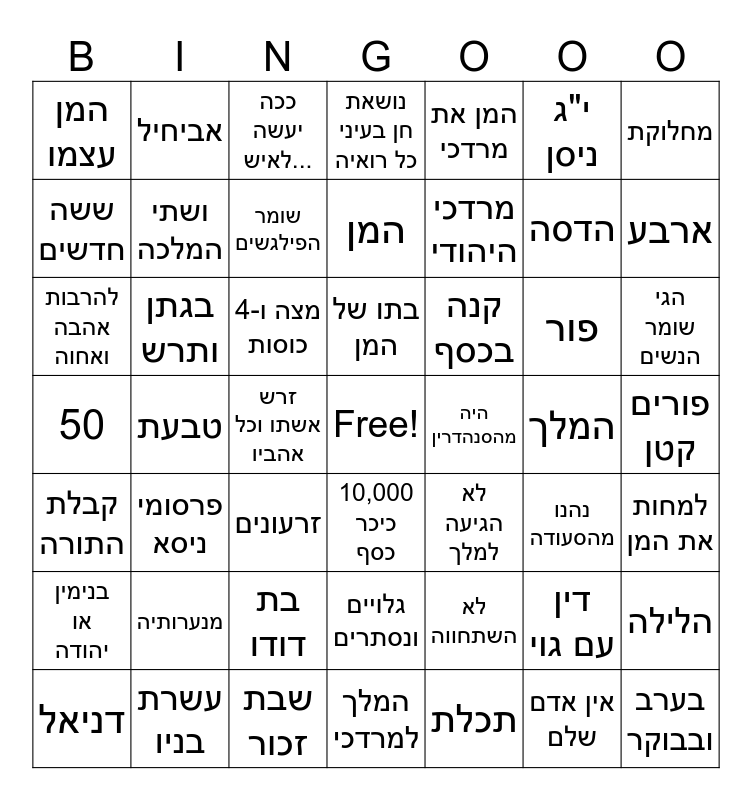 | B | I | N | G | O | O | O |
|---|---|---|---|---|---|---|
| המן עצמו | אביחיל | ככה יעשה לאיש... | נושאת חן בעיני כל רואיה | המן את מרדכי | י"ג ניסן | מחלוקת |
| ששה חדשים | ושתי המלכה | שומר הפילגשים | המן | מרדכי היהודי | הדסה | ארבע |
| להרבות אהבה ואחוה | בגתן ותרש | מצה ו-4 כוסות | בתו של המן | קנה בכסף | פור | הגי שומר הנשים |
| 50 | טבעת | זרש אשתו וכל אהביו | Free! | היה מהסנהדרין | המלך | פורים קטן |
| קבלת התורה | פרסומי ניסא | זרעונים | 10,000 כיכר כסף | לא הגיעה למלך | נהנו מהסעודה | למחות את המן |
| בנימין או יהודה | מנערותיה | בת דודו | גלויים ונסתרים | לא השתחווה | דין עם גוי | הלילה |
| דניאל | עשרת בניו | שבת זכור | המלך למרדכי | תכלת | אין אדם שלם | בערב ובבוקר |